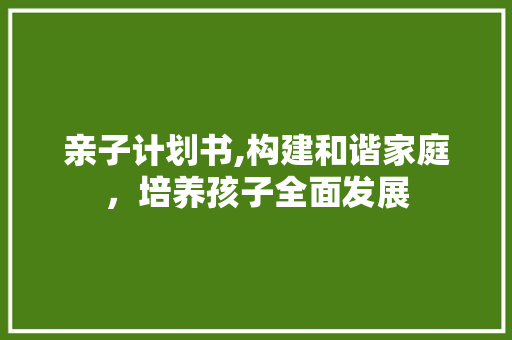 亲子计划书,构建和谐家庭，培养孩子全面发展